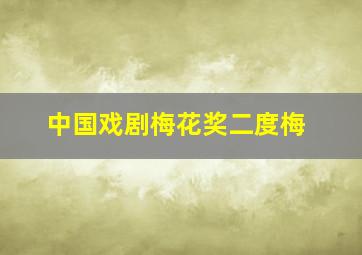 中国戏剧梅花奖二度梅